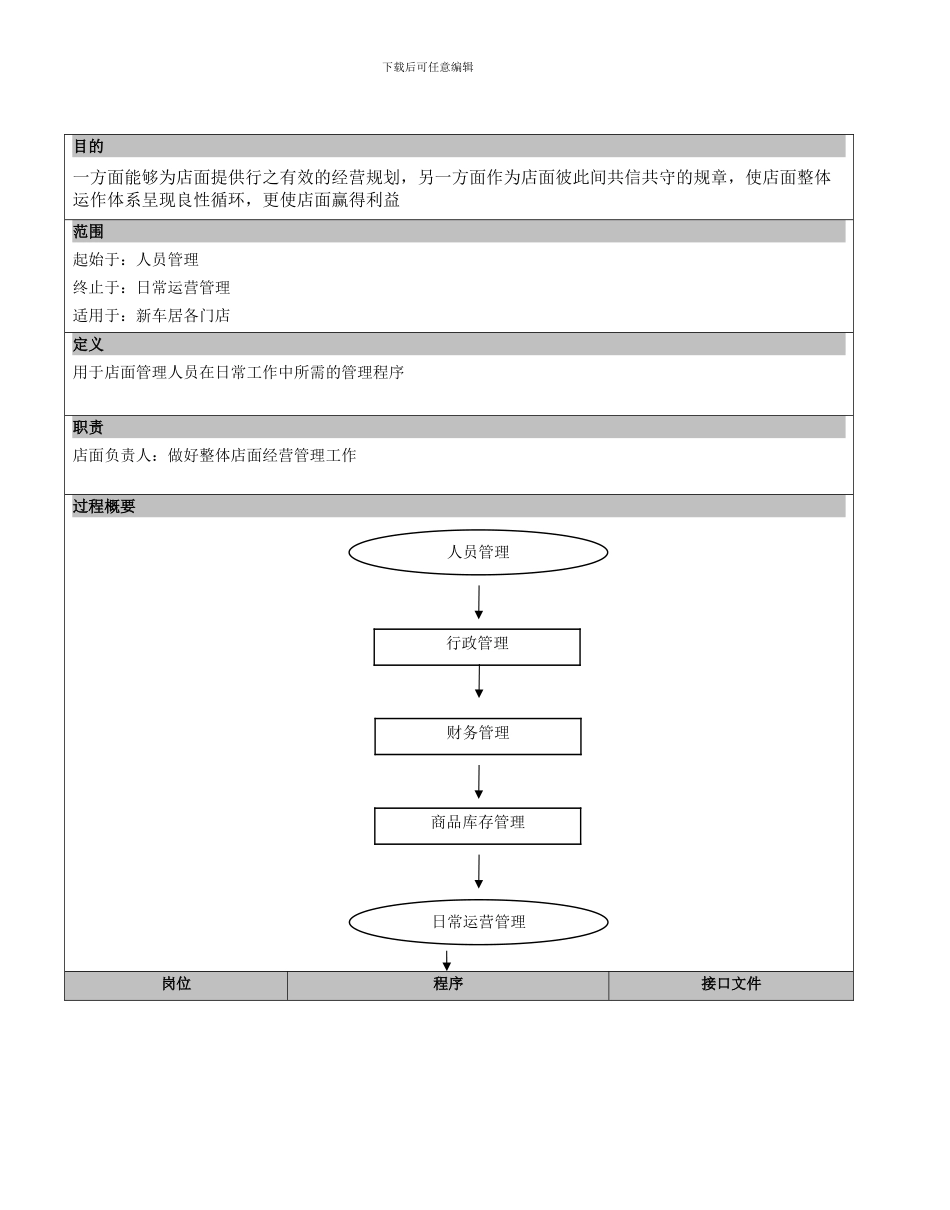 下载后可任意编辑

目的

一方面能够为店面提供行之有效的经营规划，另一方面作为店面彼此间共信共守的规章，使店面整体运作体系呈现良性循环，更使店面赢得利益

范围

起始于：人员管理

终止于：日常运营管理

适用于：新车居各门店

定义

用于店面管理人员在日常工作中所需的管理程序

职责

店面负责人：做好整体店面经营管理工作

过程概要

人员管理

行政管理

财务管理

商品库存管理

日常运营管理

| 岗位 | 程序 | 接口文件 |
|---|---|---|